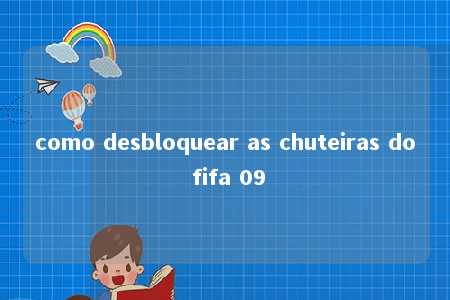 como desbloquear as chuteiras do fifa 09